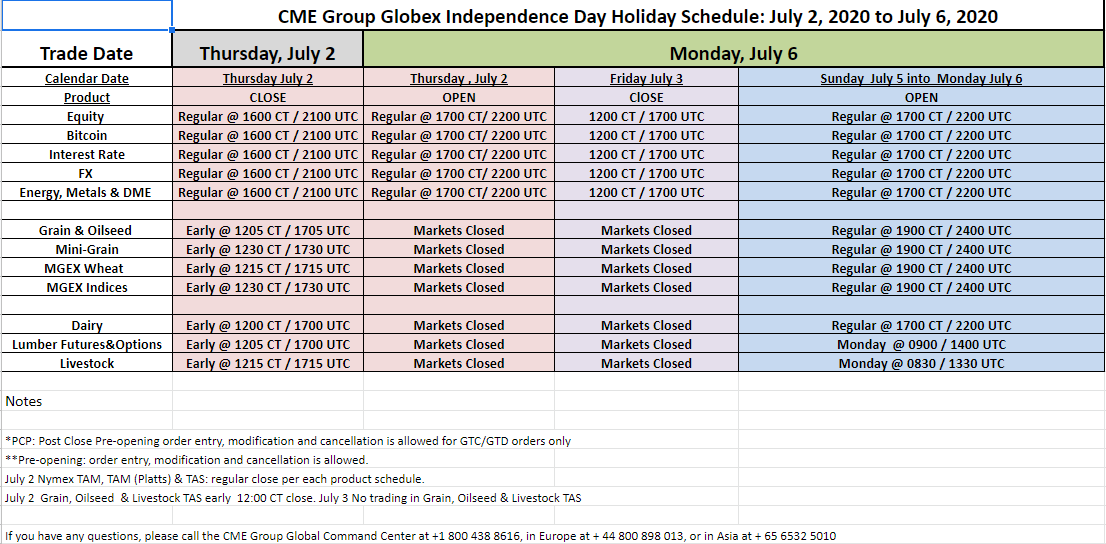 CME Group Globex Independence Day Holiday Schedule: July 2, 2020 to July 6, 2020

| Trade Date | Thursday, July 2 | Monday, July 6 | | |
|---|---|---|---|---|
| Calendar Date | Thursday July 2 | Thursday , July 2 | Friday July 3 | Sunday July 5 into Monday July 6 |
| Product | CLOSE | OPEN | ClOSE | OPEN |
| Equity | Regular @ 1600 CT / 2100 UTC | Regular @ 1700 CT/ 2200 UTC | 1200 CT / 1700 UTC | Regular @ 1700 CT / 2200 UTC |
| Bitcoin | Regular @ 1600 CT / 2100 UTC | Regular @ 1700 CT/ 2200 UTC | 1200 CT / 1700 UTC | Regular @ 1700 CT / 2200 UTC |
| Interest Rate | Regular @ 1600 CT / 2100 UTC | Regular @ 1700 CT/ 2200 UTC | 1200 CT / 1700 UTC | Regular @ 1700 CT / 2200 UTC |
| FX | Regular @ 1600 CT / 2100 UTC | Regular @ 1700 CT/ 2200 UTC | 1200 CT / 1700 UTC | Regular @ 1700 CT / 2200 UTC |
| Energy, Metals & DME | Regular @ 1600 CT / 2100 UTC | Regular @ 1700 CT/ 2200 UTC | 1200 CT / 1700 UTC | Regular @ 1700 CT / 2200 UTC |
| | | | | |
| Grain & Oilseed | Early @ 1205 CT / 1705 UTC | Markets Closed | Markets Closed | Regular @ 1900 CT / 2400 UTC |
| Mini-Grain | Early @ 1230 CT / 1730 UTC | Markets Closed | Markets Closed | Regular @ 1900 CT / 2400 UTC |
| MGEX Wheat | Early @ 1215 CT / 1715 UTC | Markets Closed | Markets Closed | Regular @ 1900 CT / 2400 UTC |
| MGEX Indices | Early @ 1230 CT / 1730 UTC | Markets Closed | Markets Closed | Regular @ 1900 CT / 2400 UTC |
| | | | | |
| Dairy | Early @ 1200 CT / 1700 UTC | Markets Closed | Markets Closed | Regular @ 1700 CT / 2200 UTC |
| Lumber Futures&Options | Early @ 1205 CT / 1700 UTC | Markets Closed | Markets Closed | Monday @ 0900 / 1400 UTC |
| Livestock | Early @ 1215 CT / 1715 UTC | Markets Closed | Markets Closed | Monday @ 0830 / 1330 UTC |

Notes

*PCP: Post Close Pre-opening order entry, modification and cancellation is allowed for GTC/GTD orders only
**Pre-opening: order entry, modification and cancellation is allowed.
July 2 Nymex TAM, TAM (Platts) & TAS: regular close per each product schedule.
July 2 Grain, Oilseed & Livestock TAS early 12:00 CT close. July 3 No trading in Grain, Oilseed & Livestock TAS

If you have any questions, please call the CME Group Global Command Center at +1 800 438 8616, in Europe at + 44 800 898 013, or in Asia at + 65 6532 5010